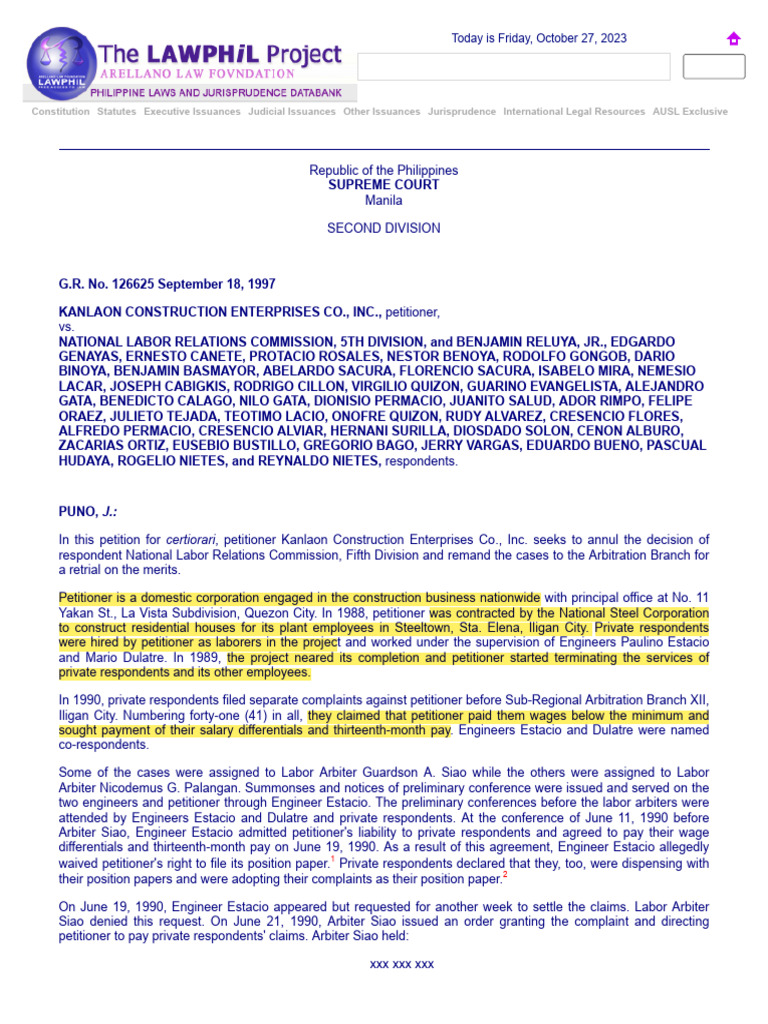 The LAWPHiL Project
ARELLANO LAW FOVNDATION
PHILIPPINE LAWS AND JURISPRUDENCE DATABANK

Today is Friday, October 27, 2023

Constitution Statutes Executive Issuances Judicial Issuances Other Issuances Jurisprudence International Legal Resources AUSL Exclusive

Republic of the Philippines
SUPREME COURT
Manila

SECOND DIVISION

G.R. No. 126625 September 18, 1997

KANLAON CONSTRUCTION ENTERPRISES CO., INC., petitioner,
vs.
NATIONAL LABOR RELATIONS COMMISSION, 5TH DIVISION, and BENJAMIN RELUYA, JR., EDGARDO GENAYAS, ERNESTO CANETE, PROTACIO ROSALES, NESTOR BENOYA, RODOLFO GONGOB, DARIO BINOYA, BENJAMIN BASMAYOR, ABELARDO SACURA, FLORENCIO SACURA, ISABELO MIRA, NEMESIO LACAR, JOSEPH CABIGKIS, RODRIGO CILLON, VIRGILIO QUIZON, GUARINO EVANGELISTA, ALEJANDRO GATA, BENEDICTO CALAGO, NILO GATA, DIONISIO PERMACIO, JUANITO SALUD, ADOR RIMPO, FELIPE ORAEZ, JULIETO TEJADA, TEOTIMO LACIO, ONOFRE QUIZON, RUDY ALVAREZ, CRESENCIO FLORES, ALFREDO PERMACIO, CRESENCIO ALVIAR, HERNANI SURILLA, DIOSDADO SOLON, CENON ALBURO, ZACARIAS ORTIZ, EUSEBIO BUSTILLO, GREGORIO BAGO, JERRY VARGAS, EDUARDO BUENO, PASCUAL HUDAYA, ROGELIO NIETES, and REYNALDO NIETES, respondents.

PUNO, J.:

In this petition for certiorari, petitioner Kanlaon Construction Enterprises Co., Inc. seeks to annul the decision of respondent National Labor Relations Commission, Fifth Division and remand the cases to the Arbitration Branch for a retrial on the merits.

Petitioner is a domestic corporation engaged in the construction business nationwide with principal office at No. 11 Yakan St., La Vista Subdivision, Quezon City. In 1988, petitioner was contracted by the National Steel Corporation to construct residential houses for its plant employees in Steeltown, Sta. Elena, Iligan City. Private respondents were hired by petitioner as laborers in the project and worked under the supervision of Engineers Paulino Estacio and Mario Dulatre. In 1989, the project neared its completion and petitioner started terminating the services of private respondents and its other employees.

In 1990, private respondents filed separate complaints against petitioner before Sub-Regional Arbitration Branch XII, Iligan City. Numbering forty-one (41) in all, they claimed that petitioner paid them wages below the minimum and sought payment of their salary differentials and thirteenth-month pay. Engineers Estacio and Dulatre were named co-respondents.

Some of the cases were assigned to Labor Arbiter Guardson A. Siao while the others were assigned to Labor Arbiter Nicodemus G. Palangan. Summonses and notices of preliminary conference were issued and served on the two engineers and petitioner through Engineer Estacio. The preliminary conferences before the labor arbiters were attended by Engineers Estacio and Dulatre and private respondents. At the conference of June 11, 1990 before Arbiter Siao, Engineer Estacio admitted petitioner's liability to private respondents and agreed to pay their wage differentials and thirteenth-month pay on June 19, 1990. As a result of this agreement, Engineer Estacio allegedly waived petitioner's right to file its position paper.$^1$ Private respondents declared that they, too, were dispensing with their position papers and were adopting their complaints as their position paper.$^2$

On June 19, 1990, Engineer Estacio appeared but requested for another week to settle the claims. Labor Arbiter Siao denied this request. On June 21, 1990, Arbiter Siao issued an order granting the complaint and directing petitioner to pay private respondents' claims. Arbiter Siao held:

xxx xxx xxx